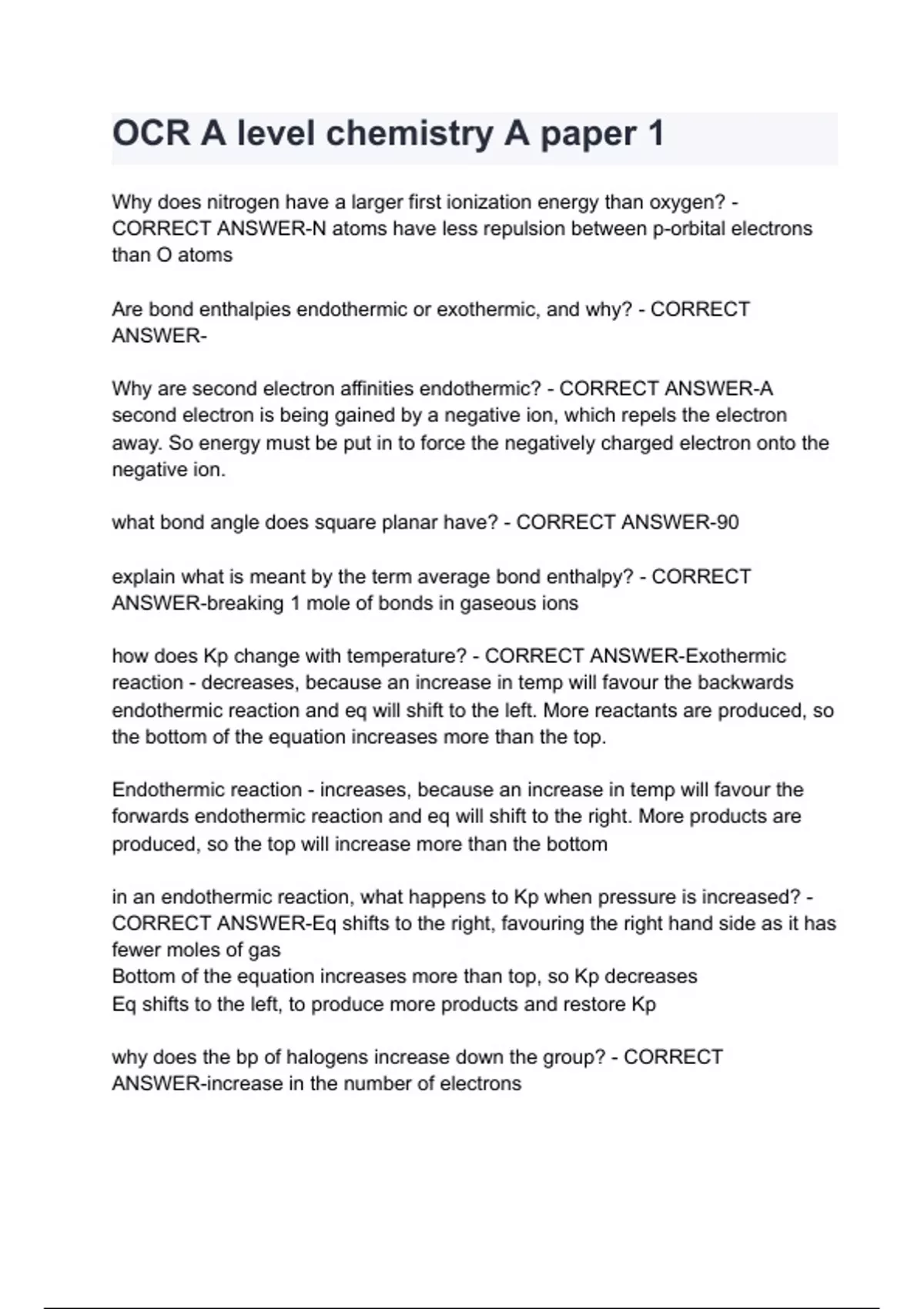 OCR A level chemistry A paper 1

Why does nitrogen have a larger first ionization energy than oxygen? - CORRECT ANSWER-N atoms have less repulsion between p-orbital electrons than O atoms

Are bond enthalpies endothermic or exothermic, and why? - CORRECT ANSWER-

Why are second electron affinities endothermic? - CORRECT ANSWER-A second electron is being gained by a negative ion, which repels the electron away. So energy must be put in to force the negatively charged electron onto the negative ion.

what bond angle does square planar have? - CORRECT ANSWER-90

explain what is meant by the term average bond enthalpy? - CORRECT ANSWER-breaking 1 mole of bonds in gaseous ions

how does Kp change with temperature? - CORRECT ANSWER-Exothermic reaction - decreases, because an increase in temp will favour the backwards endothermic reaction and eq will shift to the left. More reactants are produced, so the bottom of the equation increases more than the top.

Endothermic reaction - increases, because an increase in temp will favour the forwards endothermic reaction and eq will shift to the right. More products are produced, so the top will increase more than the bottom

in an endothermic reaction, what happens to Kp when pressure is increased? - CORRECT ANSWER-Eq shifts to the right, favouring the right hand side as it has fewer moles of gas
Bottom of the equation increases more than top, so Kp decreases
Eq shifts to the left, to produce more products and restore Kp

why does the bp of halogens increase down the group? - CORRECT ANSWER-increase in the number of electrons